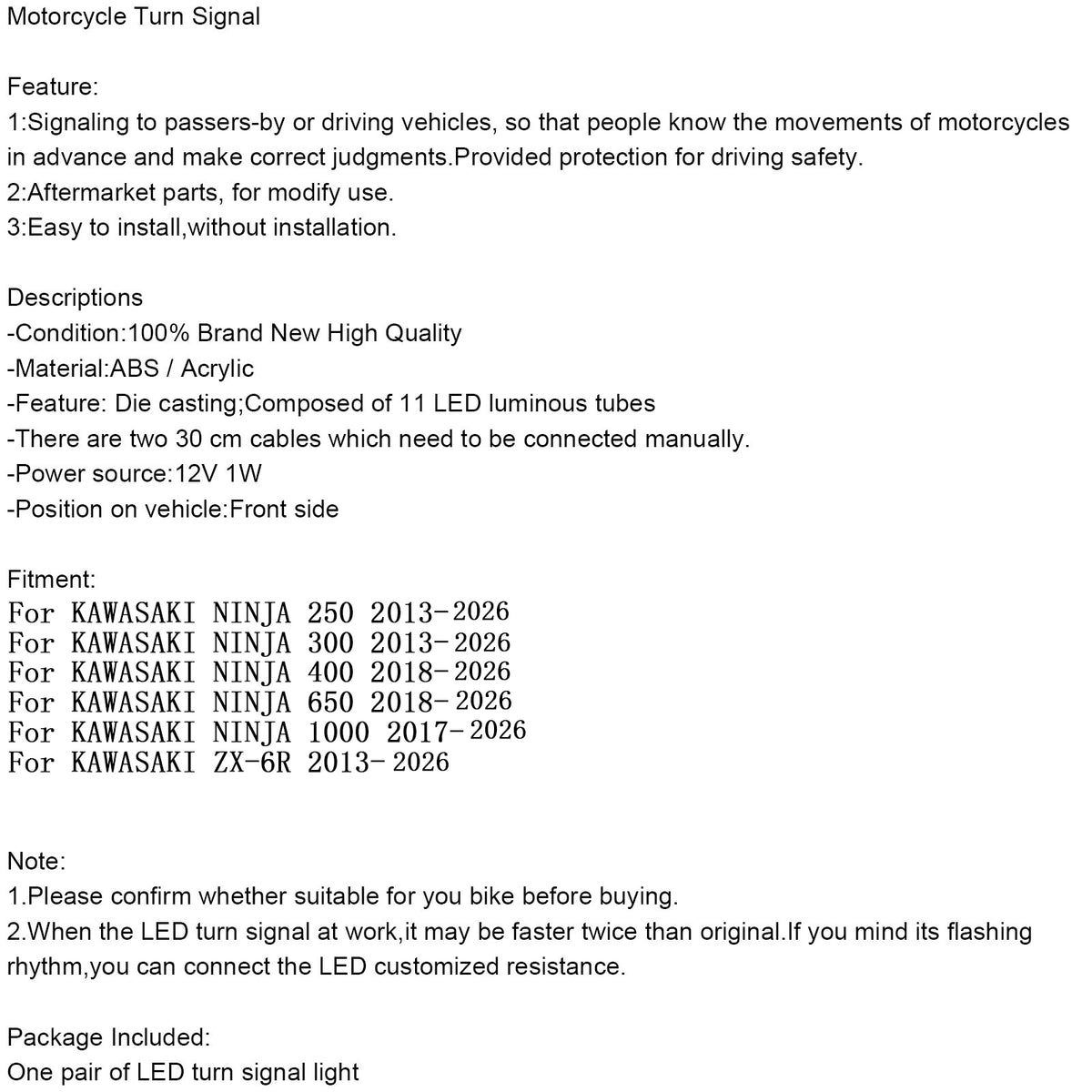 Motorcycle Turn Signal

Feature:
1:Signaling to passers-by or driving vehicles, so that people know the movements of motorcycles in advance and make correct judgments.Provided protection for driving safety.
2:Aftermarket parts, for modify use.
3:Easy to install,without installation.

Descriptions
-Condition:100% Brand New High Quality
-Material:ABS / Acrylic
-Feature: Die casting;Composed of 11 LED luminous tubes
-There are two 30 cm cables which need to be connected manually.
-Power source:12V 1W
-Position on vehicle:Front side

Fitment:
For KAWASAKI NINJA 250 2013-2026
For KAWASAKI NINJA 300 2013-2026
For KAWASAKI NINJA 400 2018-2026
For KAWASAKI NINJA 650 2018-2026
For KAWASAKI NINJA 1000 2017-2026
For KAWASAKI ZX-6R 2013-2026

Note:
1.Please confirm whether suitable for you bike before buying.
2.When the LED turn signal at work,it may be faster twice than original.If you mind its flashing rhythm,you can connect the LED customized resistance.

Package Included:
One pair of LED turn signal light